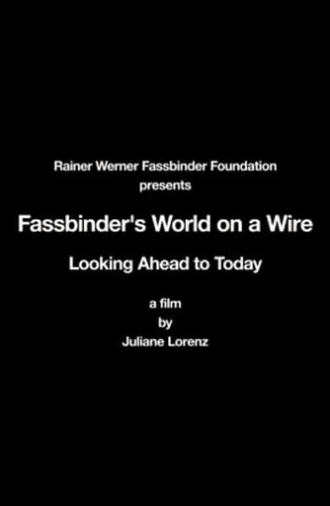 Rainer Werner Fassbinder Foundation
presents

Fassbinder's World on a Wire

Looking Ahead to Today

a film
by
Juliane Lorenz